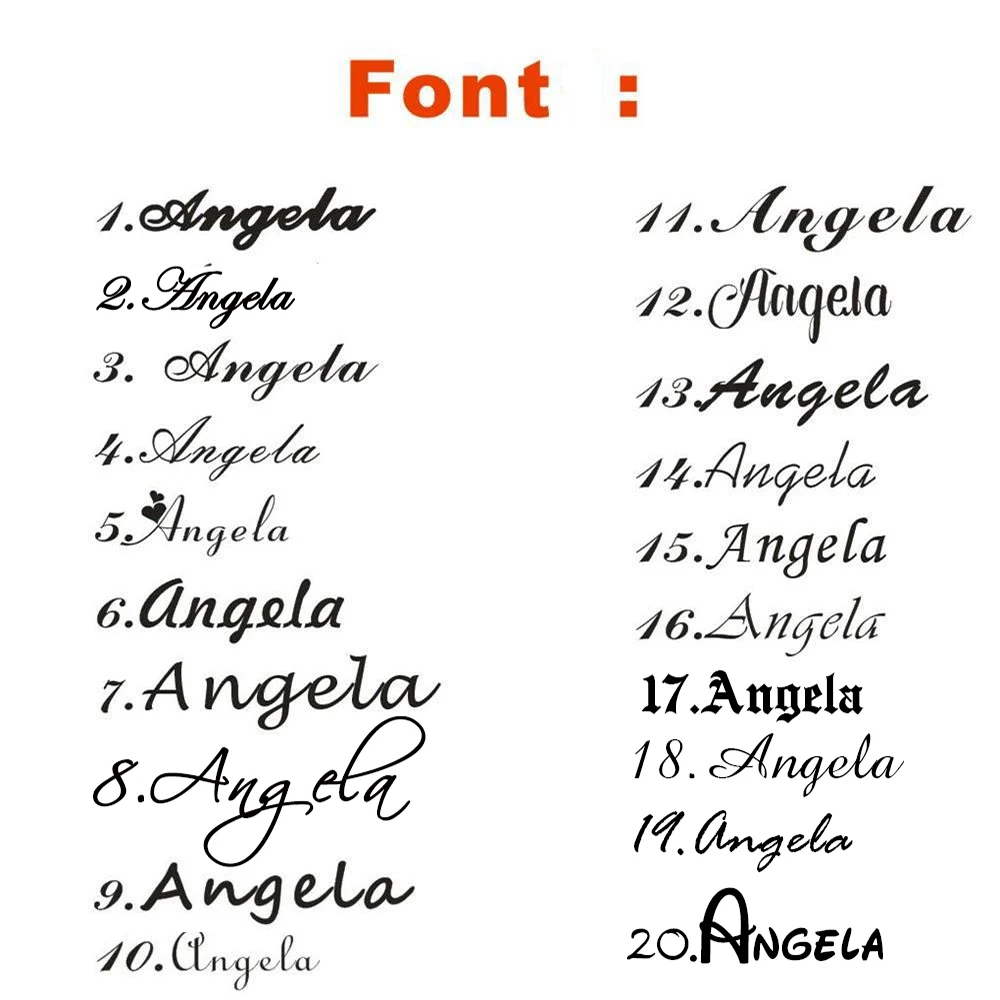 Font :

1.Angela
2.Angela
3. Angela
4.Angela
5.Angela
6.Angela
7.Angela
8.Angela
9.Angela
10.Angela

11.Angela
12.Angela
13.Angela
14.Angela
15.Angela
16.Angela
17.Angela
18. Angela
19.Angela
20.ANGELA